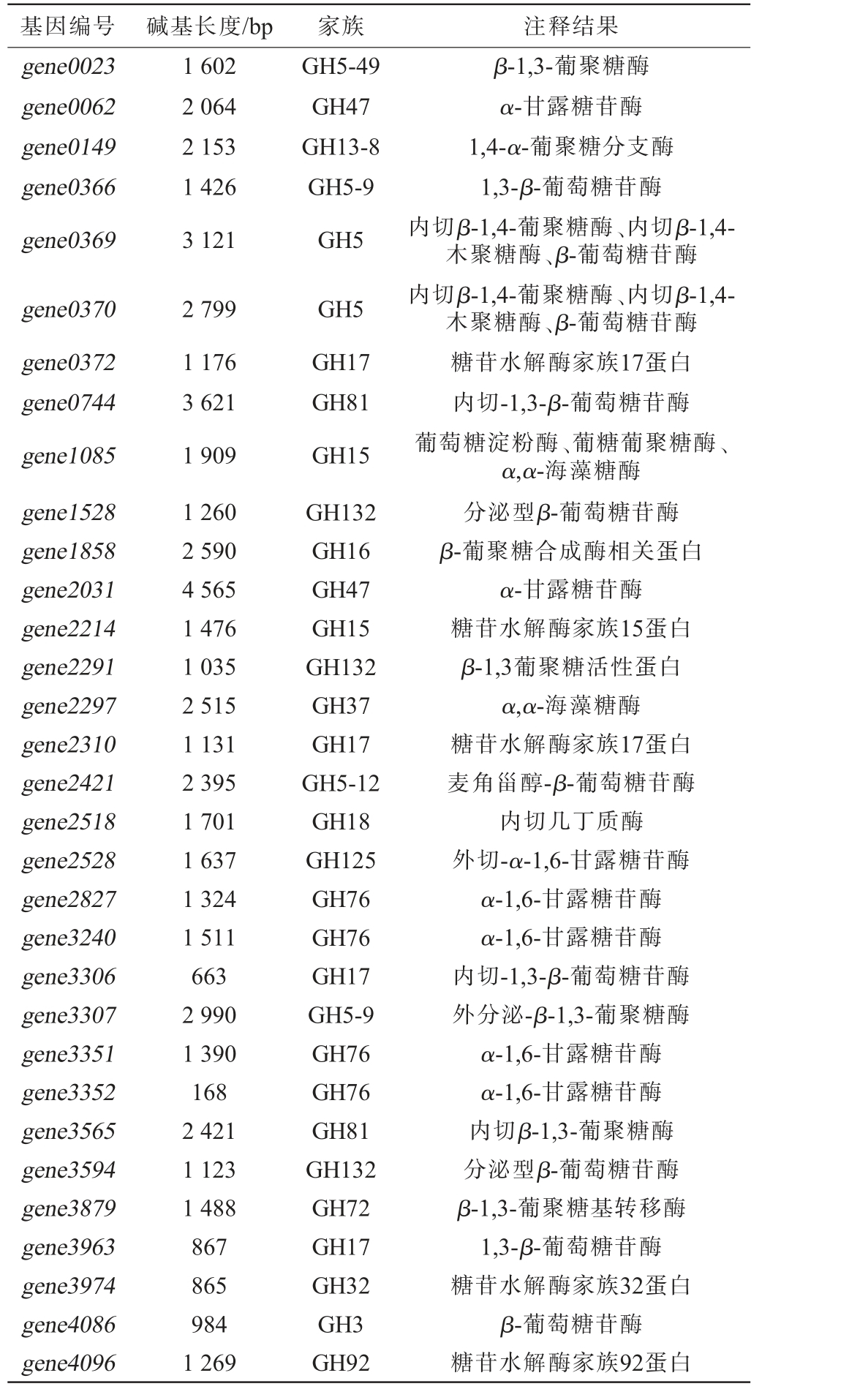 | 基因编号 | 碱基长度/bp | 家族 | 注释结果 |
|---|---|---|---|
| gene0023 | 1 602 | GH5-49 | $\beta$-1,3-葡聚糖酶 |
| gene0062 | 2 064 | GH47 | $\alpha$-甘露糖苷酶 |
| gene0149 | 2 153 | GH13-8 | 1,4-$\alpha$-葡聚糖分支酶 |
| gene0366 | 1 426 | GH5-9 | 1,3-$\beta$-葡萄糖苷酶 |
| gene0369 | 3 121 | GH5 | 内切$\beta$-1,4-葡聚糖酶、内切$\beta$-1,4-木聚糖酶、$\beta$-葡萄糖苷酶 |
| gene0370 | 2 799 | GH5 | 内切$\beta$-1,4-葡聚糖酶、内切$\beta$-1,4-木聚糖酶、$\beta$-葡萄糖苷酶 |
| gene0372 | 1 176 | GH17 | 糖苷水解酶家族17蛋白 |
| gene0744 | 3 621 | GH81 | 内切-1,3-$\beta$-葡萄糖苷酶 |
| gene1085 | 1 909 | GH15 | 葡萄糖淀粉酶、葡糖葡聚糖酶、$\alpha$,$\alpha$-海藻糖酶 |
| gene1528 | 1 260 | GH132 | 分泌型$\beta$-葡萄糖苷酶 |
| gene1858 | 2 590 | GH16 | $\beta$-葡聚糖合成酶相关蛋白 |
| gene2031 | 4 565 | GH47 | $\alpha$-甘露糖苷酶 |
| gene2214 | 1 476 | GH15 | 糖苷水解酶家族15蛋白 |
| gene2291 | 1 035 | GH132 | $\beta$-1,3葡聚糖活性蛋白 |
| gene2297 | 2 515 | GH37 | $\alpha$,$\alpha$-海藻糖酶 |
| gene2310 | 1 131 | GH17 | 糖苷水解酶家族17蛋白 |
| gene2421 | 2 395 | GH5-12 | 麦角甾醇-$\beta$-葡萄糖苷酶 |
| gene2518 | 1 701 | GH18 | 内切几丁质酶 |
| gene2528 | 1 637 | GH125 | 外切-$\alpha$-1,6-甘露糖苷酶 |
| gene2827 | 1 324 | GH76 | $\alpha$-1,6-甘露糖苷酶 |
| gene3240 | 1 511 | GH76 | $\alpha$-1,6-甘露糖苷酶 |
| gene3306 | 663 | GH17 | 内切-1,3-$\beta$-葡萄糖苷酶 |
| gene3307 | 2 990 | GH5-9 | 外分泌-$\beta$-1,3-葡聚糖酶 |
| gene3351 | 1 390 | GH76 | $\alpha$-1,6-甘露糖苷酶 |
| gene3352 | 168 | GH76 | $\alpha$-1,6-甘露糖苷酶 |
| gene3565 | 2 421 | GH81 | 内切$\beta$-1,3-葡聚糖酶 |
| gene3594 | 1 123 | GH132 | 分泌型$\beta$-葡萄糖苷酶 |
| gene3879 | 1 488 | GH72 | $\beta$-1,3-葡聚糖基转移酶 |
| gene3963 | 867 | GH17 | 1,3-$\beta$-葡萄糖苷酶 |
| gene3974 | 865 | GH32 | 糖苷水解酶家族32蛋白 |
| gene4086 | 984 | GH3 | $\beta$-葡萄糖苷酶 |
| gene4096 | 1 269 | GH92 | 糖苷水解酶家族92蛋白 |